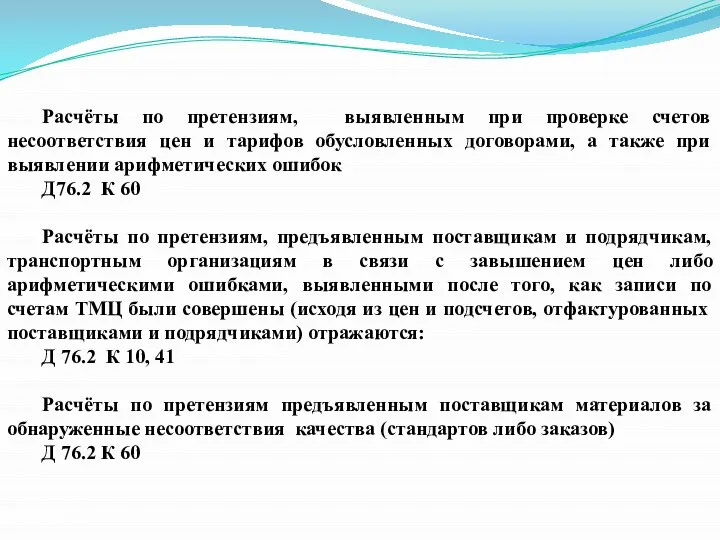 Расчёты по претензиям, выявленным при проверке счетов несоответствия цен и тарифов обусловленных договорами, а также при выявлении арифметических ошибок
Д76.2 К 60

Расчёты по претензиям, предъявленным поставщикам и подрядчикам, транспортным организациям в связи с завышением цен либо арифметическими ошибками, выявленными после того, как записи по счетам ТМЦ были совершены (исходя из цен и подсчетов, отфактурованных поставщиками и подрядчиками) отражаются:
Д 76.2 К 10, 41

Расчёты по претензиям предъявленным поставщикам материалов за обнаруженные несоответствия качества (стандартов либо заказов)
Д 76.2 К 60